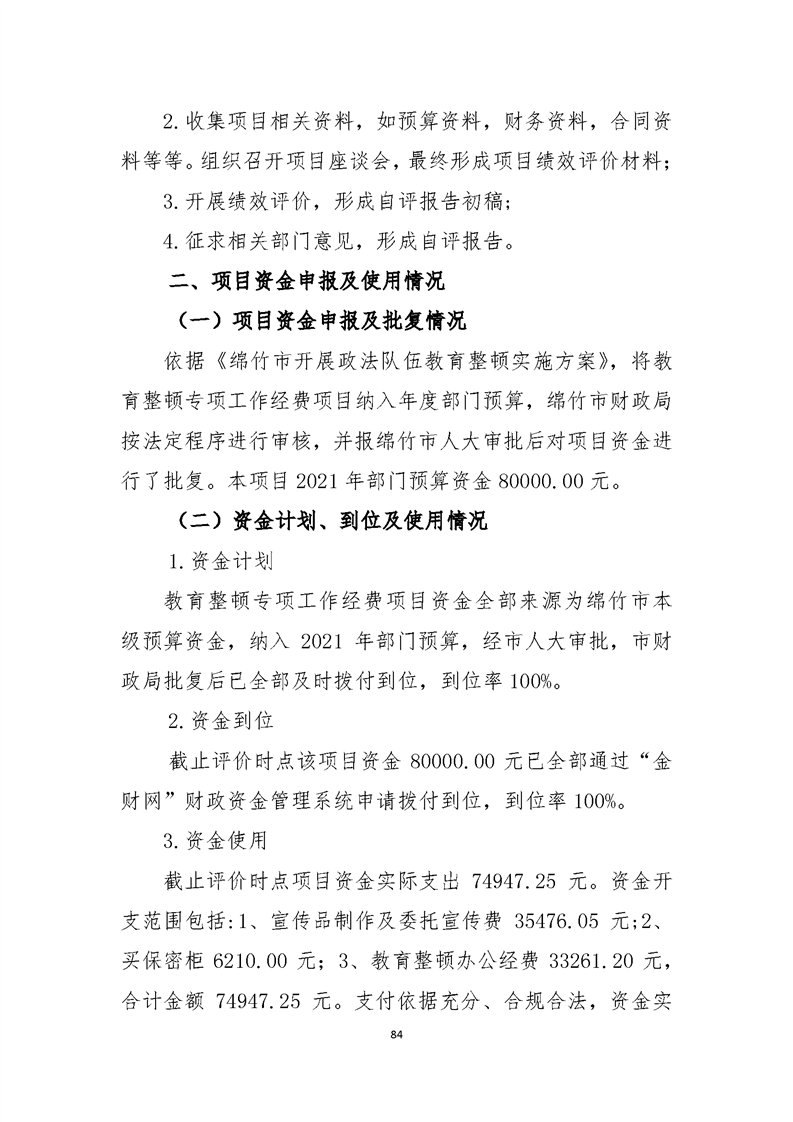 2.收集项目相关资料，如预算资料，财务资料，合同资料等等。组织召开项目座谈会，最终形成项目绩效评价材料；

3.开展绩效评价，形成自评报告初稿；

4.征求相关部门意见，形成自评报告。

二、项目资金申报及使用情况

（一）项目资金申报及批复情况

依据《绵竹市开展政法队伍教育整顿实施方案》，将教育整顿专项工作经费项目纳入年度部门预算，绵竹市财政局按法定程序进行审核，并报绵竹市人大审批后对项目资金进行了批复。本项目 2021 年部门预算资金 80000.00 元。

（二）资金计划、到位及使用情况

1.资金计划

教育整顿专项工作经费项目资金全部来源为绵竹市本级预算资金，纳入 2021 年部门预算，经市人大审批，市财政局批复后已全部及时拨付到位，到位率 100%。

2.资金到位

截止评价时点该项目资金 80000.00 元已全部通过“金财网”财政资金管理系统申请拨付到位，到位率 100%。

3.资金使用

截止评价时点项目资金实际支出 74947.25 元。资金开支范围包括:1、宣传品制作及委托宣传费 35476.05 元;2、买保密柜 6210.00 元；3、教育整顿办公经费 33261.20 元，合计金额 74947.25 元。支付依据充分、合规合法，资金实

84